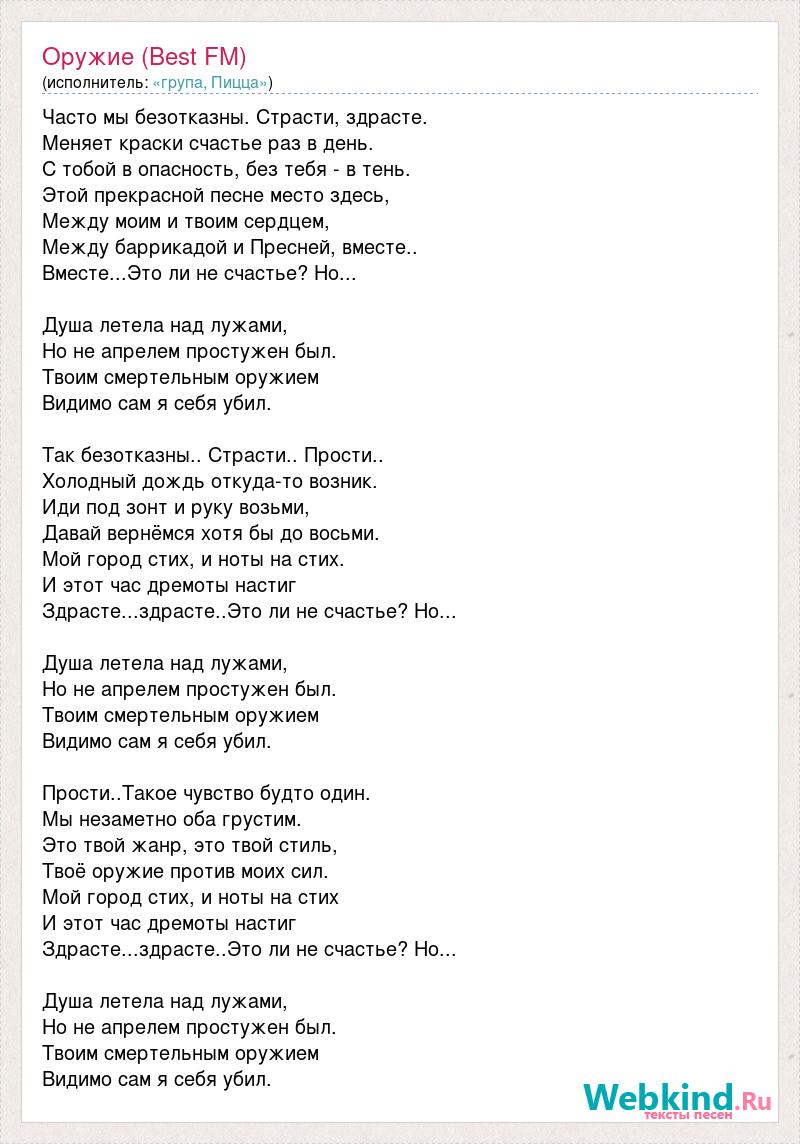 Оружие (Best FM)
(исполнитель: «група, Пицца»)

Часто мы безотказны. Страсти, здрасте.
Меняет краски счастье раз в день.
С тобой в опасность, без тебя - в тень.
Этой прекрасной песне место здесь,
Между моим и твоим сердцем,
Между баррикадой и Пресней, вместе..
Вместе...Это ли не счастье? Но...

Душа летела над лужами,
Но не апрелем простужен был.
Твоим смертельным оружием
Видимо сам я себя убил.

Так безотказны.. Страсти.. Прости..
Холодный дождь откуда-то возник.
Иди под зонт и руку возьми,
Давай вернёмся хотя бы до восьми.
Мой город стих, и ноты на стих.
И этот час дремоты настиг
Здрасте...здрасте..Это ли не счастье? Но...

Душа летела над лужами,
Но не апрелем простужен был.
Твоим смертельным оружием
Видимо сам я себя убил.

Прости..Такое чувство будто один.
Мы незаметно оба грустим.
Это твой жанр, это твой стиль,
Твоё оружие против моих сил.
Мой город стих, и ноты на стих
И этот час дремоты настиг
Здрасте...здрасте..Это ли не счастье? Но...

Душа летела над лужами,
Но не апрелем простужен был.
Твоим смертельным оружием
Видимо сам я себя убил.

Webkind.Ru
тексты песен